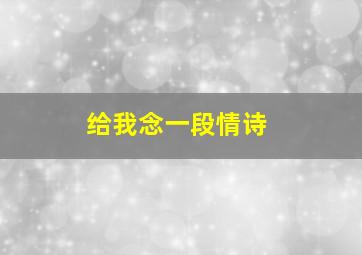 给我念一段情诗